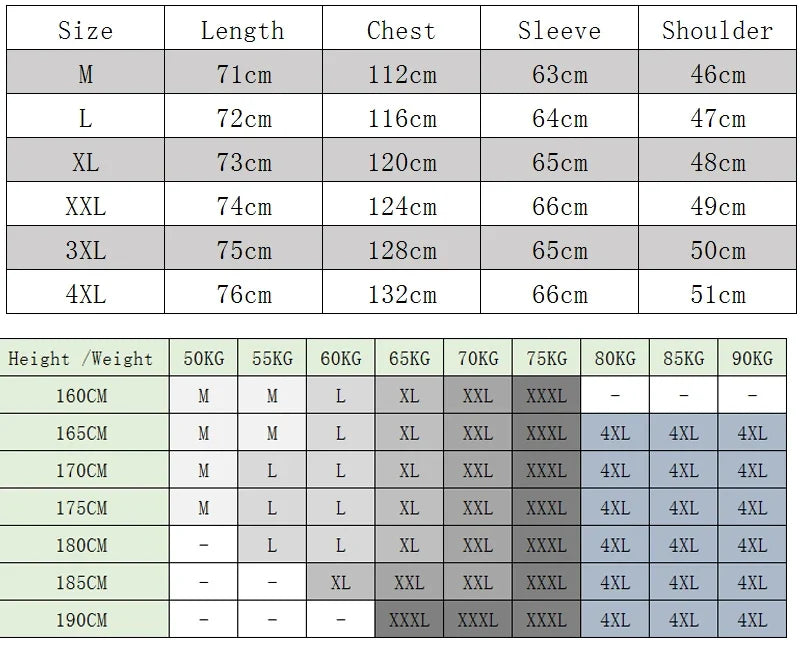 | Size | Length | Chest | Sleeve | Shoulder |
|---|---|---|---|---|
| M | 71cm | 112cm | 63cm | 46cm |
| L | 72cm | 116cm | 64cm | 47cm |
| XL | 73cm | 120cm | 65cm | 48cm |
| XXL | 74cm | 124cm | 66cm | 49cm |
| 3XL | 75cm | 128cm | 65cm | 50cm |
| 4XL | 76cm | 132cm | 66cm | 51cm |

| Height /Weight | 50KG | 55KG | 60KG | 65KG | 70KG | 75KG | 80KG | 85KG | 90KG |
|---|---|---|---|---|---|---|---|---|---|
| 160CM | M | M | L | XL | XXL | XXXL | - | - | - |
| 165CM | M | M | L | XL | XXL | XXXL | 4XL | 4XL | 4XL |
| 170CM | M | L | L | XL | XXL | XXXL | 4XL | 4XL | 4XL |
| 175CM | M | L | L | XL | XXL | XXXL | 4XL | 4XL | 4XL |
| 180CM | - | L | L | XL | XXL | XXXL | 4XL | 4XL | 4XL |
| 185CM | - | - | XL | XXL | XXL | XXXL | 4XL | 4XL | 4XL |
| 190CM | - | - | - | XXXL | XXXL | XXXL | 4XL | 4XL | 4XL |